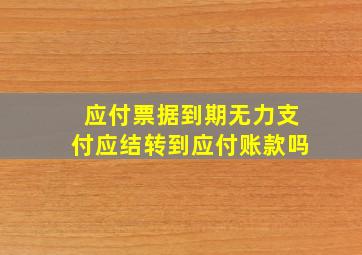 应付票据到期无力支付应结转到应付账款吗